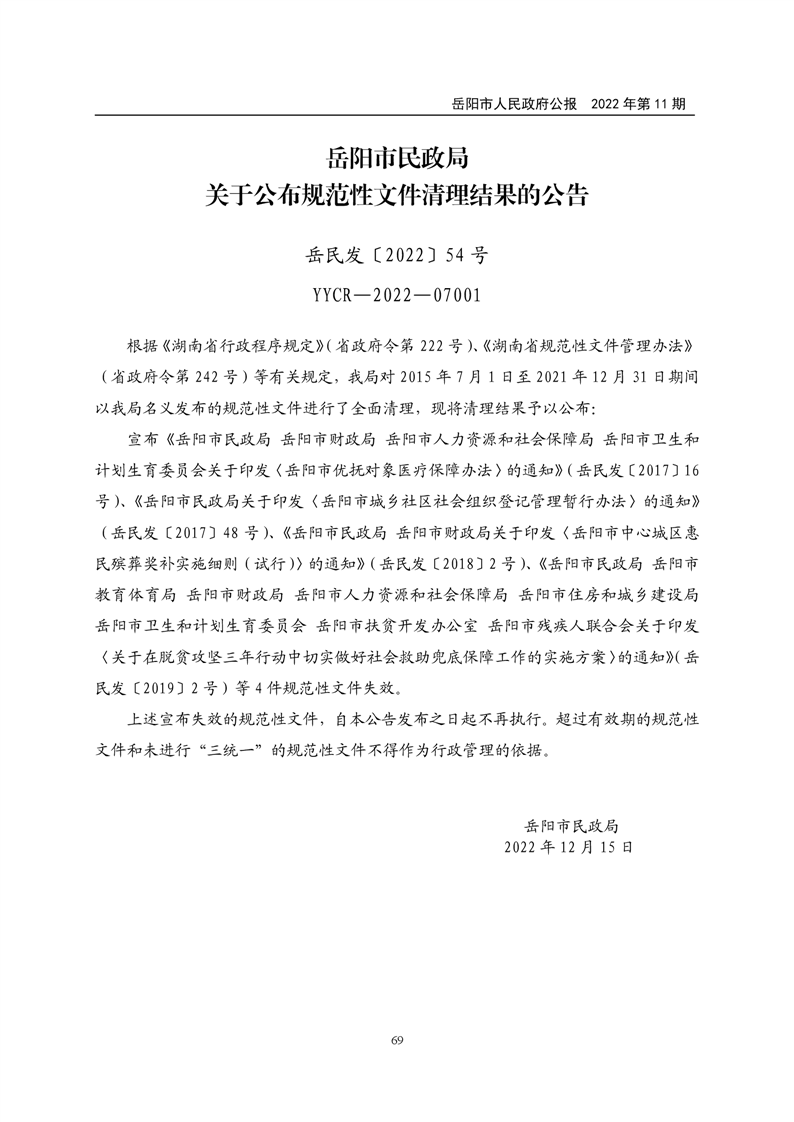 岳阳市人民政府公报　2022 年第 11 期

岳阳市民政局
关于公布规范性文件清理结果的公告

岳民发〔2022〕54 号

YYCR—2022—07001

根据《湖南省行政程序规定》（省政府令第 222 号）、《湖南省规范性文件管理办法》（省政府令第 242 号）等有关规定，我局对 2015 年 7 月 1 日至 2021 年 12 月 31 日期间以我局名义发布的规范性文件进行了全面清理，现将清理结果予以公布：

宣布《岳阳市民政局 岳阳市财政局 岳阳市人力资源和社会保障局 岳阳市卫生和计划生育委员会关于印发〈岳阳市优抚对象医疗保障办法〉的通知》（岳民发〔2017〕16 号）、《岳阳市民政局关于印发〈岳阳市城乡社区社会组织登记管理暂行办法〉的通知》（岳民发〔2017〕48 号）、《岳阳市民政局 岳阳市财政局关于印发〈岳阳市中心城区惠民殡葬奖补实施细则（试行）〉的通知》（岳民发〔2018〕2 号）、《岳阳市民政局 岳阳市教育体育局 岳阳市财政局 岳阳市人力资源和社会保障局 岳阳市住房和城乡建设局 岳阳市卫生和计划生育委员会 岳阳市扶贫开发办公室 岳阳市残疾人联合会关于印发〈关于在脱贫攻坚三年行动中切实做好社会救助兜底保障工作的实施方案〉的通知》（岳民发〔2019〕2 号）等 4 件规范性文件失效。

上述宣布失效的规范性文件，自本公告发布之日起不再执行。超过有效期的规范性文件和未进行“三统一”的规范性文件不得作为行政管理的依据。

岳阳市民政局
2022 年 12 月 15 日

69